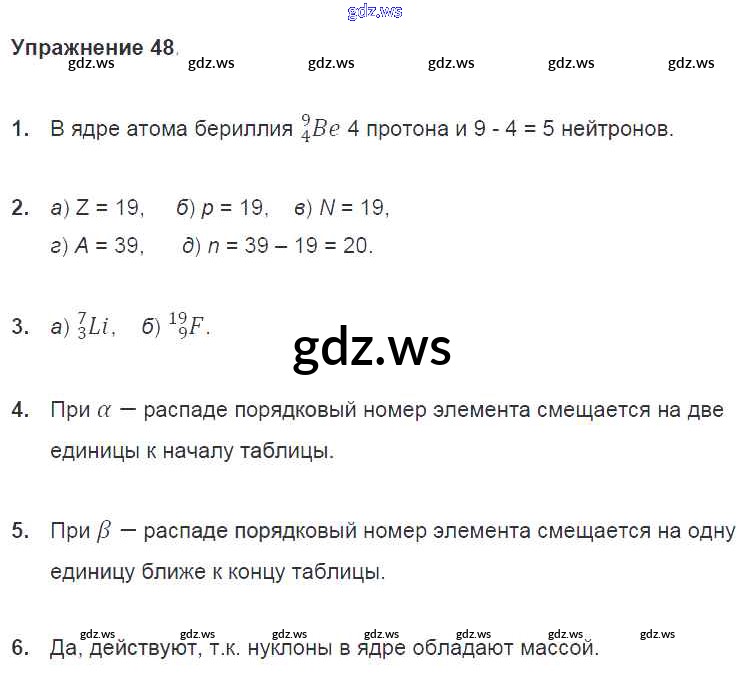 Упражнение 48.

1. В ядре атома бериллия $^{9}_{4}Be$ 4 протона и 9 - 4 = 5 нейтронов.

2. а) Z = 19, б) p = 19, в) N = 19,
г) A = 39, д) n = 39 – 19 = 20.

3. а) $^{7}_{3}Li$, б) $^{19}_{9}F$.

4. При $\alpha$ — распаде порядковый номер элемента смещается на две единицы к началу таблицы.

5. При $\beta$ — распаде порядковый номер элемента смещается на одну единицу ближе к концу таблицы.

6. Да, действуют, т.к. нуклоны в ядре обладают массой.

gdz.ws